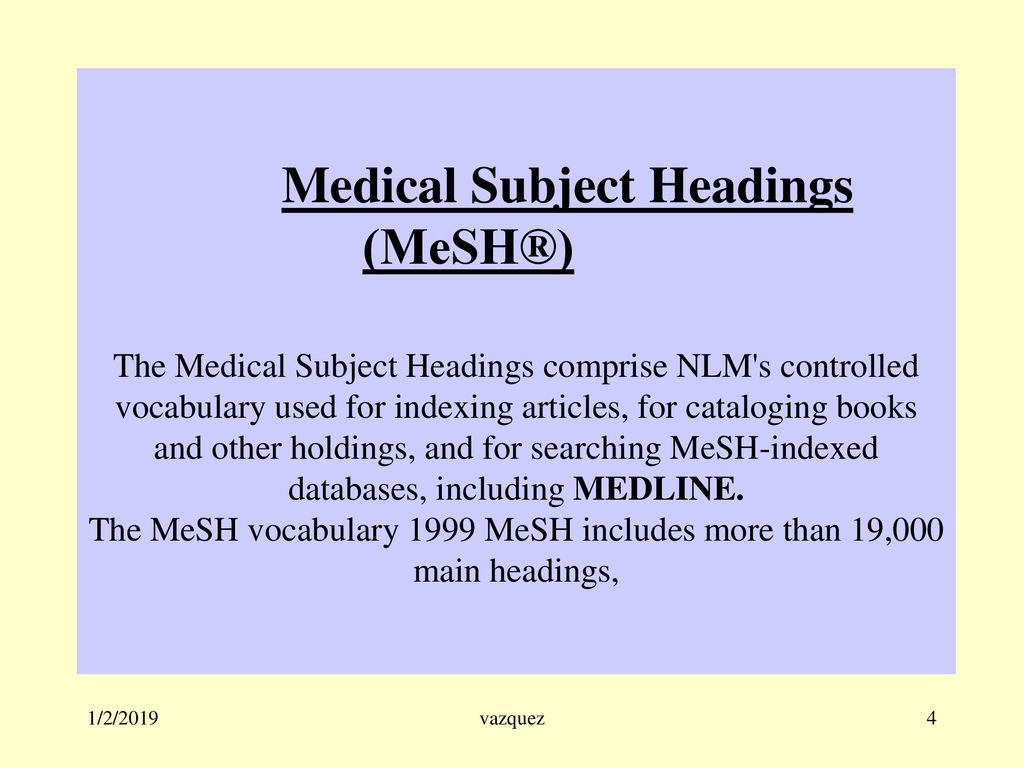 Medical Subject Headings (MeSH®)

The Medical Subject Headings comprise NLM's controlled vocabulary used for indexing articles, for cataloging books and other holdings, and for searching MeSH-indexed databases, including MEDLINE.
The MeSH vocabulary 1999 MeSH includes more than 19,000 main headings,

1/2/2019

vazquez

4